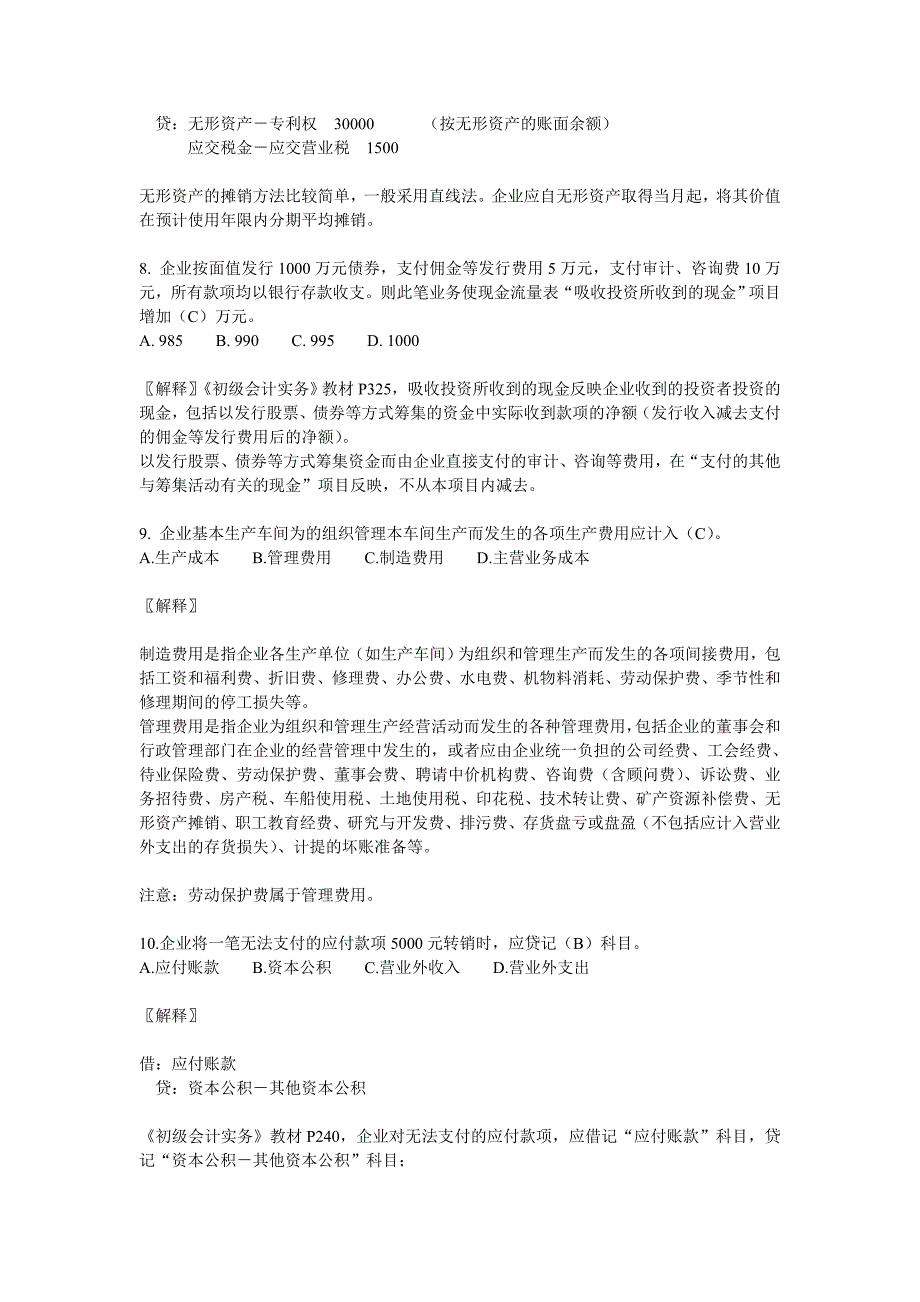 贷：无形资产－专利权　30000　　　（按无形资产的账面余额）
　　应交税金－应交营业税　1500

无形资产的摊销方法比较简单，一般采用直线法。企业应自无形资产取得当月起，将其价值在预计使用年限内分期平均摊销。

8. 企业按面值发行 1000 万元债券，支付佣金等发行费用 5 万元，支付审计、咨询费 10 万元，所有款项均以银行存款收支。则此笔业务使现金流量表“吸收投资所收到的现金”项目增加（C）万元。
A. 985　　B. 990　　C. 995　　D. 1000

〖解释〗《初级会计实务》教材 P325，吸收投资所收到的现金反映企业收到的投资者投资的现金，包括以发行股票、债券等方式筹集的资金中实际收到款项的净额（发行收入减去支付的佣金等发行费用后的净额）。
以发行股票、债券等方式筹集资金而由企业直接支付的审计、咨询等费用，在“支付的其他与筹集活动有关的现金”项目反映，不从本项目内减去。

9. 企业基本生产车间为的组织管理本车间生产而发生的各项生产费用应计入（C）。
A.生产成本　　B.管理费用　　C.制造费用　　D.主营业务成本

〖解释〗

制造费用是指企业各生产单位（如生产车间）为组织和管理生产而发生的各项间接费用，包括工资和福利费、折旧费、修理费、办公费、水电费、机物料消耗、劳动保护费、季节性和修理期间的停工损失等。
管理费用是指企业为组织和管理生产经营活动而发生的各种管理费用，包括企业的董事会和行政管理部门在企业的经营管理中发生的，或者应由企业统一负担的公司经费、工会经费、待业保险费、劳动保护费、董事会费、聘请中价机构费、咨询费（含顾问费）、诉讼费、业务招待费、房产税、车船使用税、土地使用税、印花税、技术转让费、矿产资源补偿费、无形资产摊销、职工教育经费、研究与开发费、排污费、存货盘亏或盘盈（不包括应计入营业外支出的存货损失）、计提的坏账准备等。

注意：劳动保护费属于管理费用。

10.企业将一笔无法支付的应付款项 5000 元转销时，应贷记（B）科目。
A.应付账款　　B.资本公积　　C.营业外收入　　D.营业外支出

〖解释〗

借：应付账款
　贷：资本公积－其他资本公积

《初级会计实务》教材 P240，企业对无法支付的应付款项，应借记“应付账款”科目，贷记“资本公积－其他资本公积”科目；